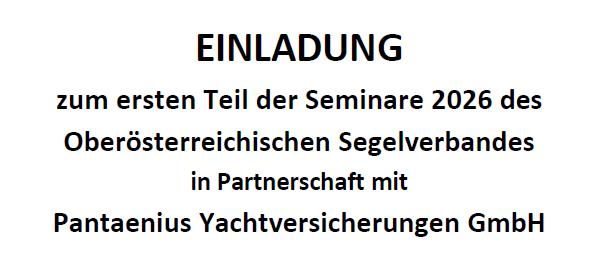 EINLADUNG

zum ersten Teil der Seminare 2026 des Oberösterreichischen Segelverbandes in Partnerschaft mit Pantaenius Yachtversicherungen GmbH